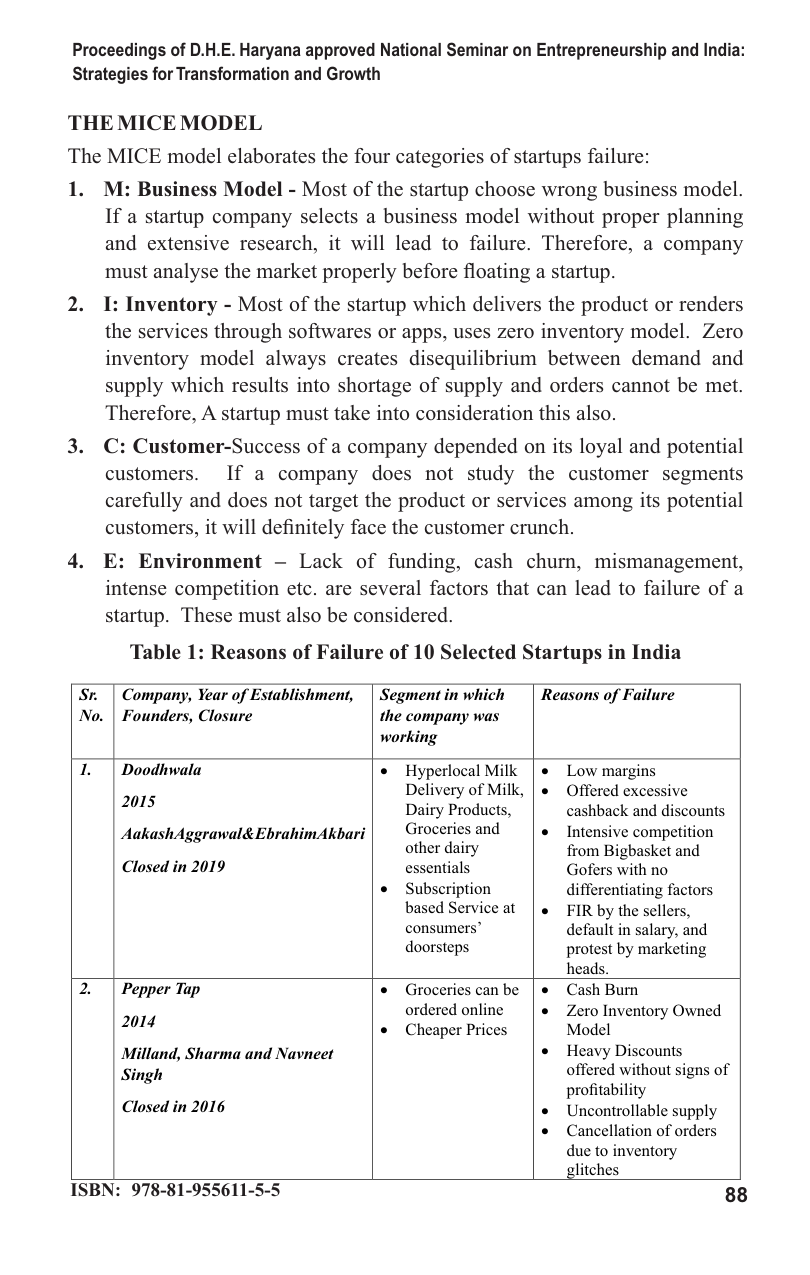 Proceedings of D.H.E. Haryana approved National Seminar on Entrepreneurship and India: Strategies for Transformation and Growth

THE MICE MODEL

The MICE model elaborates the four categories of startups failure:

1. M: Business Model - Most of the startup choose wrong business model. If a startup company selects a business model without proper planning and extensive research, it will lead to failure. Therefore, a company must analyse the market properly before floating a startup.

2. I: Inventory - Most of the startup which delivers the product or renders the services through softwares or apps, uses zero inventory model. Zero inventory model always creates disequilibrium between demand and supply which results into shortage of supply and orders cannot be met. Therefore, A startup must take into consideration this also.

3. C: Customer-Success of a company depended on its loyal and potential customers. If a company does not study the customer segments carefully and does not target the product or services among its potential customers, it will definitely face the customer crunch.

4. E: Environment – Lack of funding, cash churn, mismanagement, intense competition etc. are several factors that can lead to failure of a startup. These must also be considered.

Table 1: Reasons of Failure of 10 Selected Startups in India

| Sr. No. | Company, Year of Establishment, Founders, Closure | Segment in which the company was working | Reasons of Failure |
|---|---|---|---|
| 1. | Doodhwala 2015 AakashAggrawal&EbrahimAkbari Closed in 2019 | • Hyperlocal Milk Delivery of Milk, Dairy Products, Groceries and other dairy essentials • Subscription based Service at consumers' doorsteps | • Low margins • Offered excessive cashback and discounts • Intensive competition from Bigbasket and Gofers with no differentiating factors • FIR by the sellers, default in salary, and protest by marketing heads. |
| 2. | Pepper Tap 2014 Milland, Sharma and Navneet Singh Closed in 2016 | • Groceries can be ordered online • Cheaper Prices | • Cash Burn • Zero Inventory Owned Model • Heavy Discounts offered without signs of profitability • Uncontrollable supply • Cancellation of orders due to inventory glitches |

ISBN: 978-81-955611-5-5

88